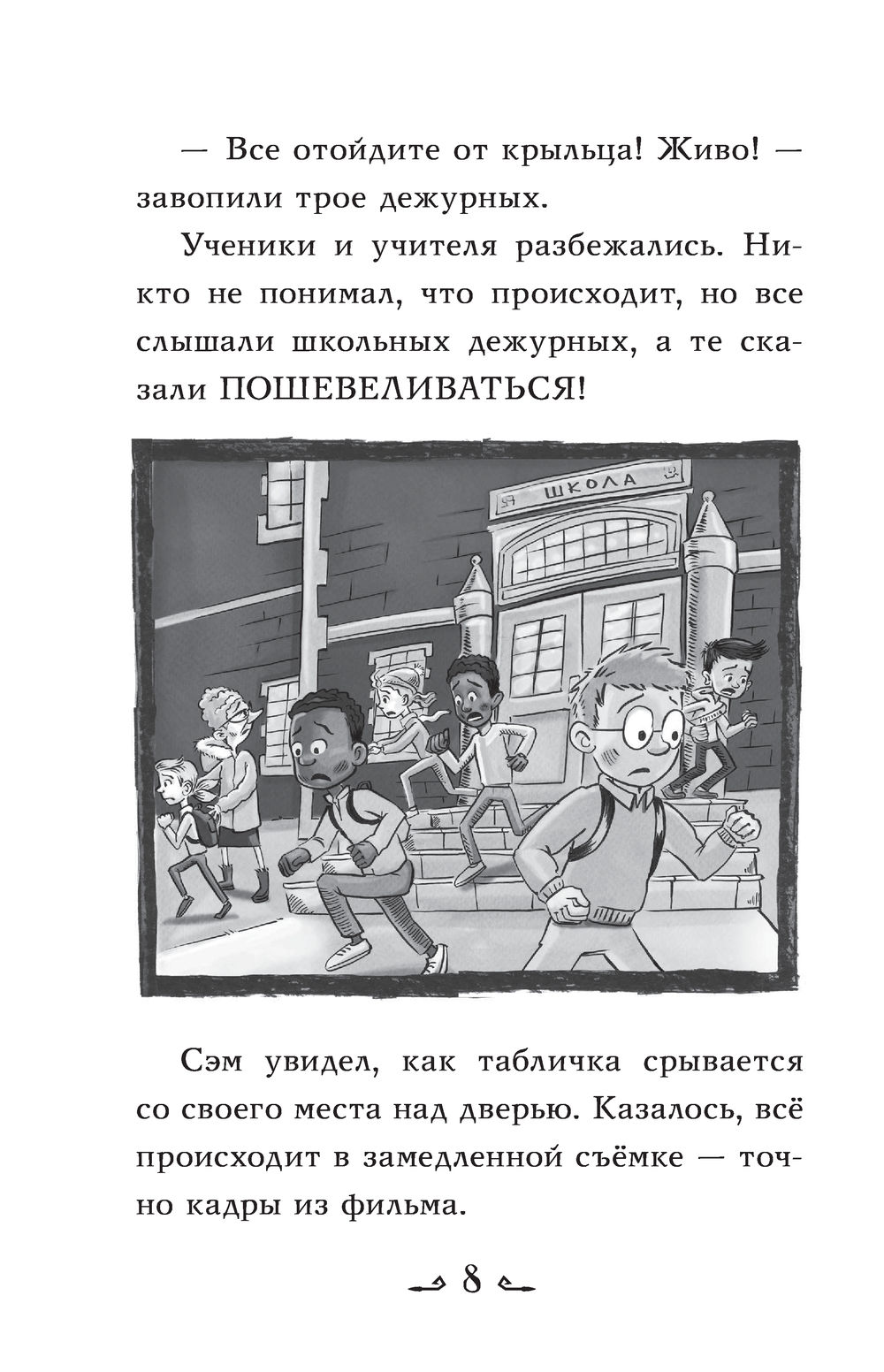 — Все отойдите от крыльца! Живо! — завопили трое дежурных.

Ученики и учителя разбежались. Никто не понимал, что происходит, но все слышали школьных дежурных, а те сказали ПОШЕВЕЛИВАТЬСЯ!

ШКОЛА

Сэм увидел, как табличка срывается со своего места над дверью. Казалось, всё происходит в замедленной съёмке — точно кадры из фильма.

8